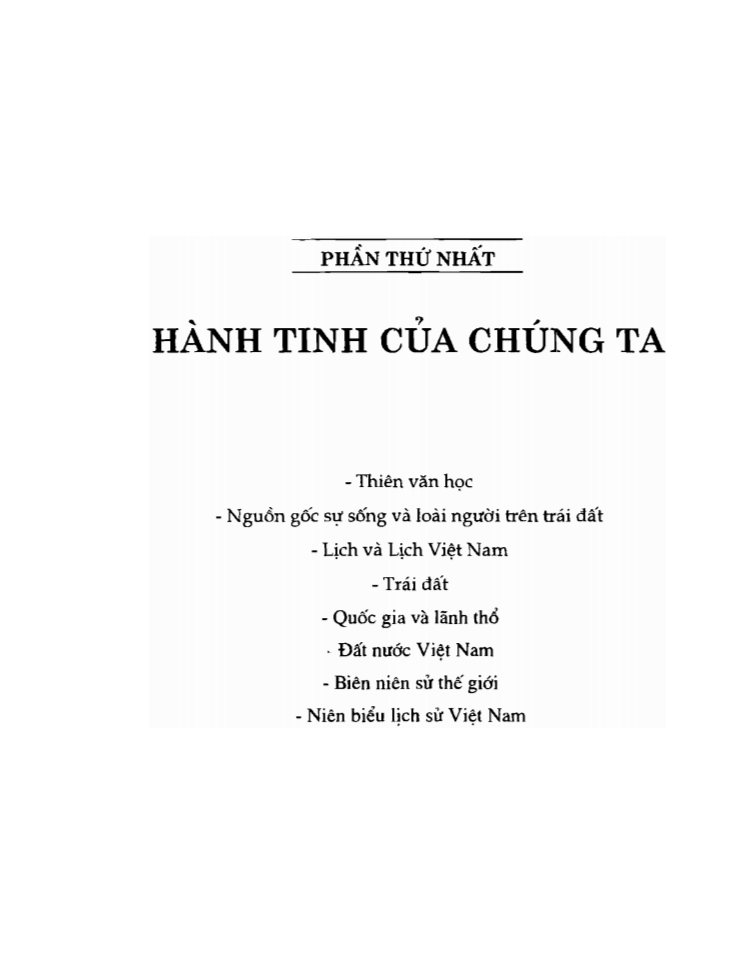 PHẦN THỨ NHẤT

HÀNH TINH CỦA CHÚNG TA

- Thiên văn học
- Nguồn gốc sự sống và loài người trên trái đất
- Lịch và Lịch Việt Nam
- Trái đất
- Quốc gia và lãnh thổ
- Đất nước Việt Nam
- Biên niên sử thế giới
- Niên biểu lịch sử Việt Nam